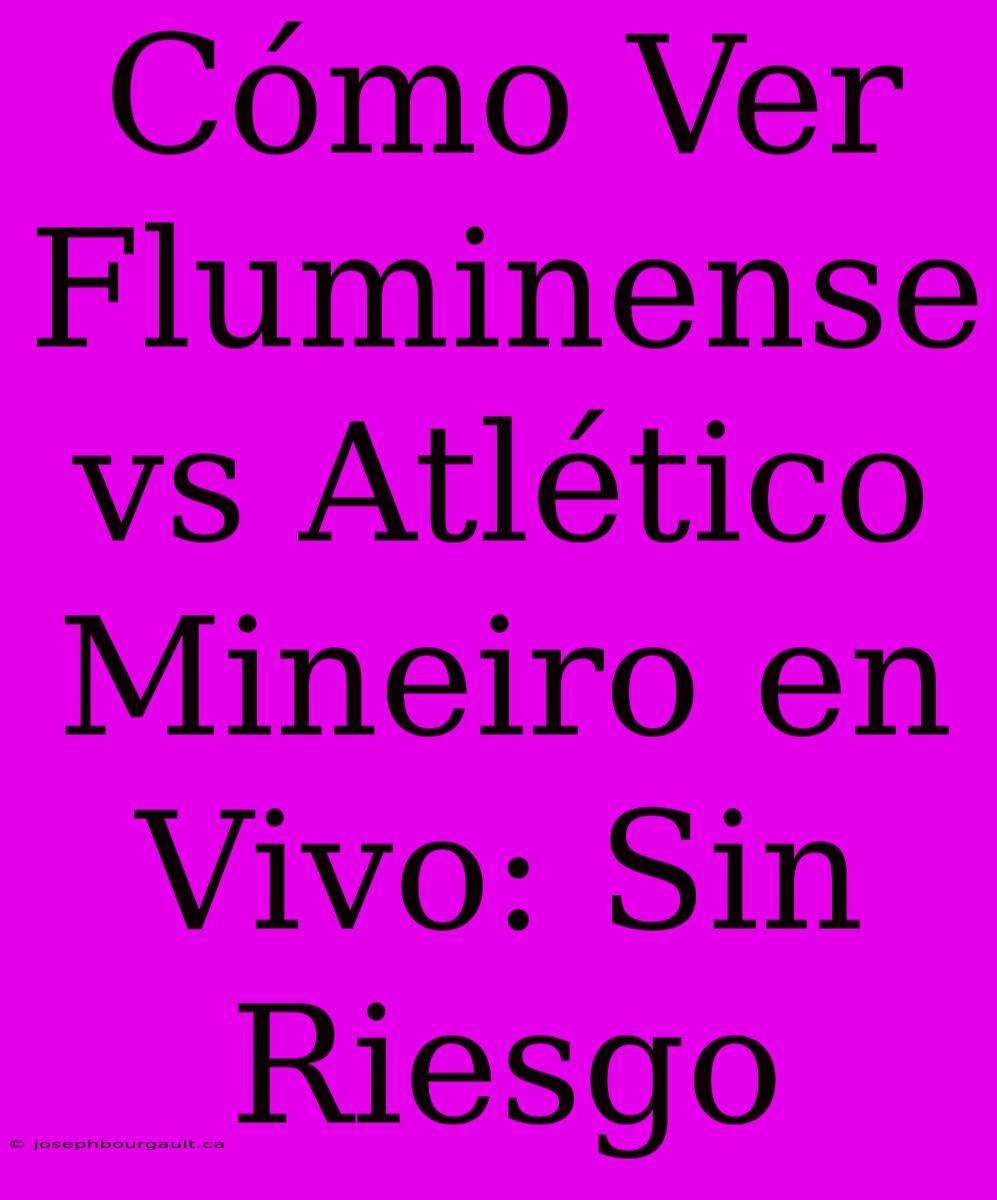 Cómo Ver Fluminense vs Atlético Mineiro en Vivo: Sin Riesgo

© josephbourgault.ca